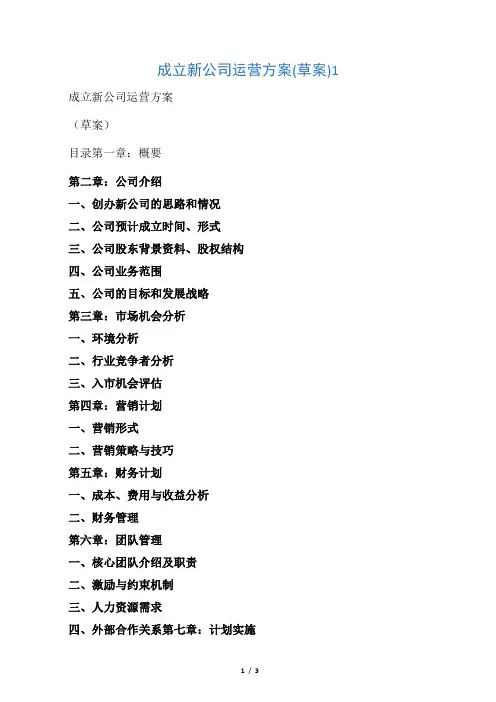 成立新公司运营方案(草案)1

成立新公司运营方案

（草案）

目录第一章：概要

第二章：公司介绍

一、创办新公司的思路和情况

二、公司预计成立时间、形式

三、公司股东背景资料、股权结构

四、公司业务范围

五、公司的目标和发展战略

第三章：市场机会分析

一、环境分析

二、行业竞争者分析

三、入市机会评估

第四章：营销计划

一、营销形式

二、营销策略与技巧

第五章：财务计划

一、成本、费用与收益分析

二、财务管理

第六章：团队管理

一、核心团队介绍及职责

二、激励与约束机制

三、人力资源需求

四、外部合作关系第七章：计划实施

1 / 3